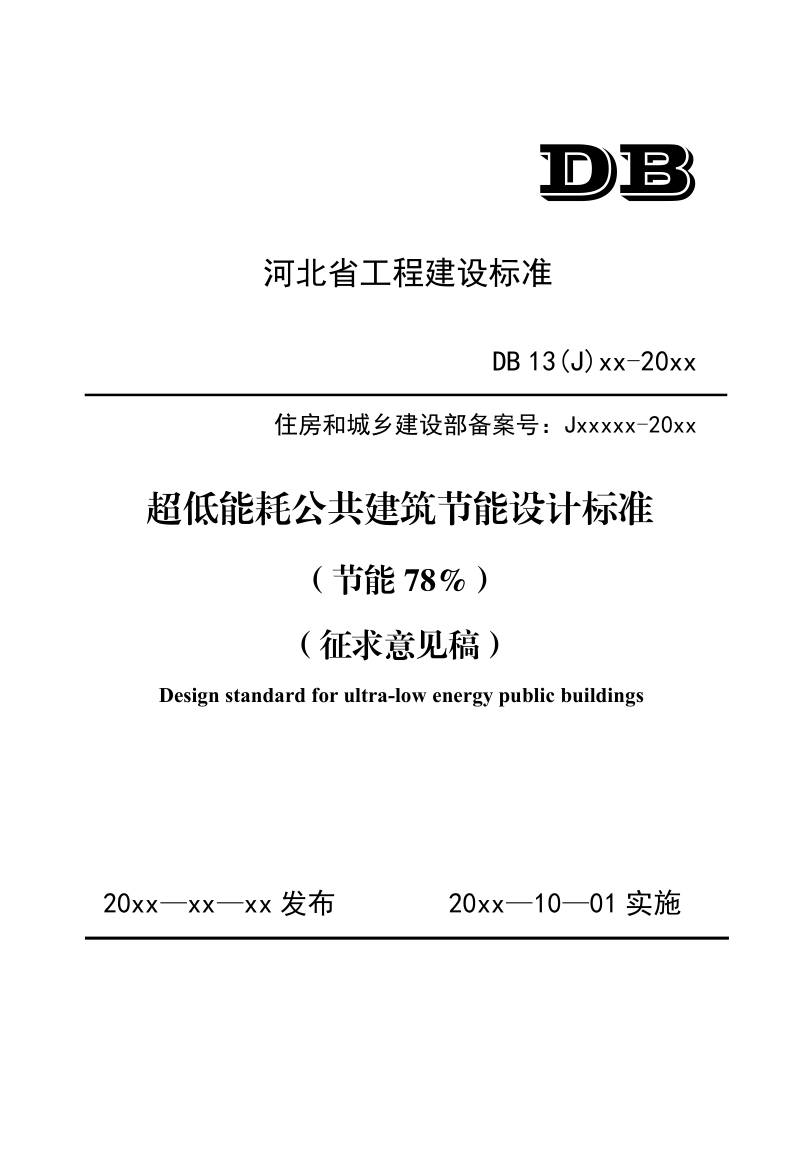 DB

河北省工程建设标准

DB 13(J)xx-20xx

住房和城乡建设部备案号：Jxxxxx-20xx

超低能耗公共建筑节能设计标准

（节能 78%）

（征求意见稿）

Design standard for ultra-low energy public buildings

20xx—xx—xx 发布　　　20xx—10—01 实施